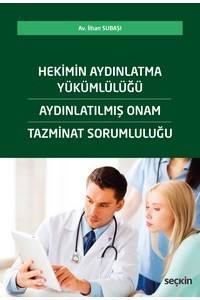 Av. İlhan SUBAŞI

HEKİMİN AYDINLATMA YÜKÜMLÜLÜĞÜ

AYDINLATILMIŞ ONAM

TAZMİNAT SORUMLULUĞU

seçkin